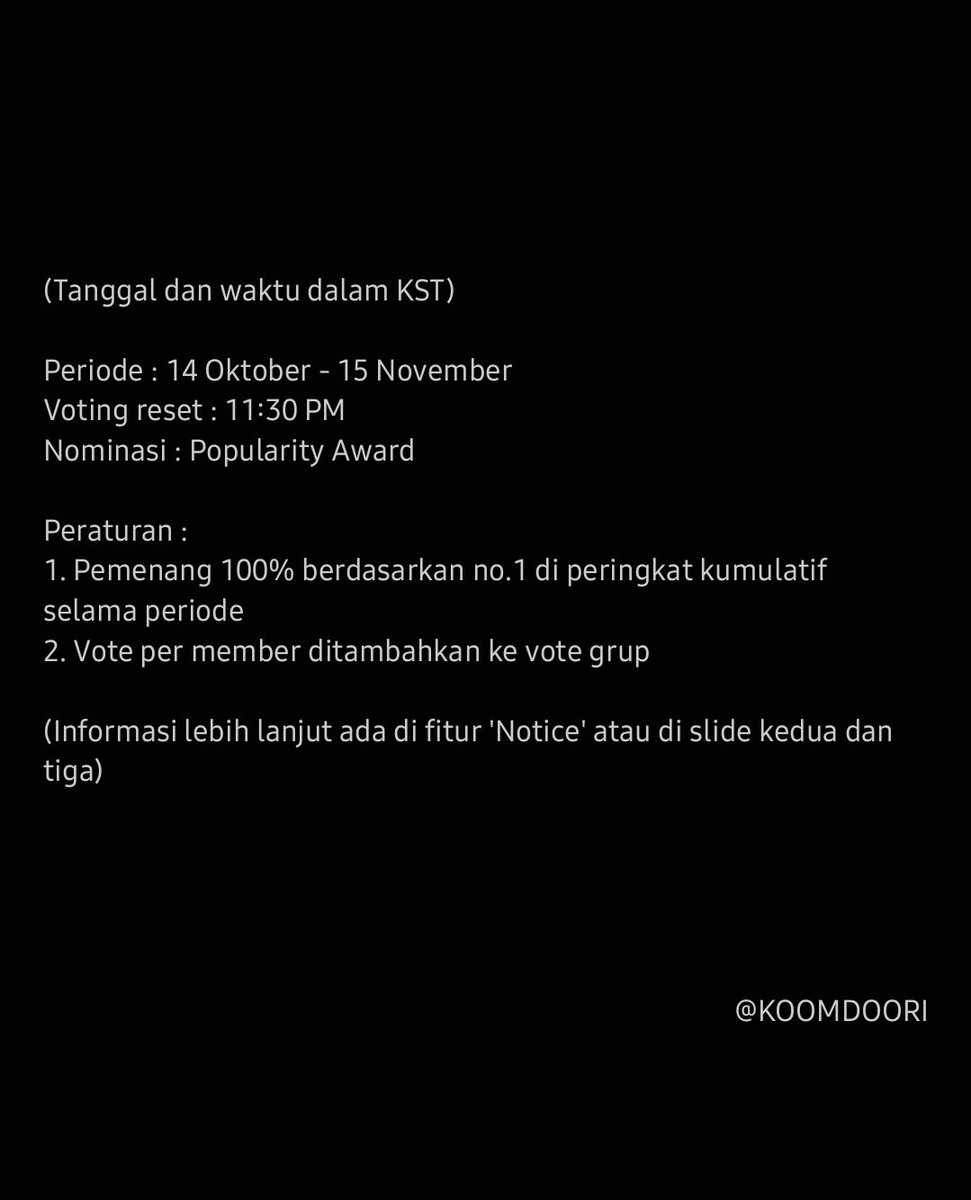 (Tanggal dan waktu dalam KST)

Periode : 14 Oktober - 15 November
Voting reset : 11:30 PM
Nominasi : Popularity Award

Peraturan :
1. Pemenang 100% berdasarkan no.1 di peringkat kumulatif selama periode
2. Vote per member ditambahkan ke vote grup

(Informasi lebih lanjut ada di fitur 'Notice' atau di slide kedua dan tiga)

@KOOMDOORI